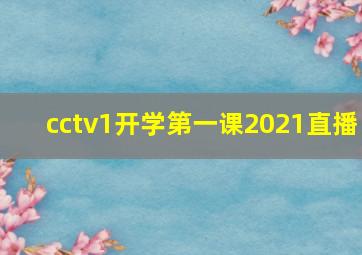 cctv1开学第一课2021直播